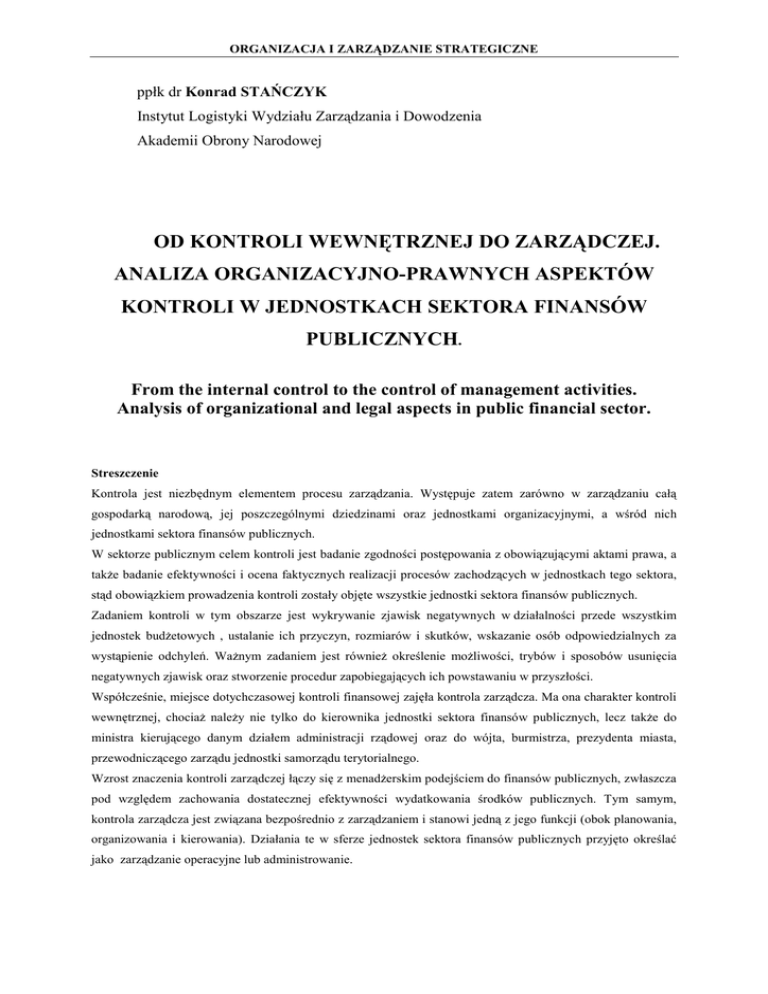 ORGANIZACJA I ZARZĄDZANIE STRATEGICZNE

ppłk dr Konrad STAŃCZYK
Instytut Logistyki Wydziału Zarządzania i Dowodzenia
Akademii Obrony Narodowej

OD KONTROLI WEWNĘTRZNEJ DO ZARZĄDCZEJ. ANALIZA ORGANIZACYJNO-PRAWNYCH ASPEKTÓW KONTROLI W JEDNOSTKACH SEKTORA FINANSÓW PUBLICZNYCH.

From the internal control to the control of management activities. Analysis of organizational and legal aspects in public financial sector.

Streszczenie
Kontrola jest niezbędnym elementem procesu zarządzania. Występuje zatem zarówno w zarządzaniu całą gospodarką narodową, jej poszczególnymi dziedzinami oraz jednostkami organizacyjnymi, a wśród nich jednostkami sektora finansów publicznych.
W sektorze publicznym celem kontroli jest badanie zgodności postępowania z obowiązującymi aktami prawa, a także badanie efektywności i ocena faktycznych realizacji procesów zachodzących w jednostkach tego sektora, stąd obowiązkiem prowadzenia kontroli zostały objęte wszystkie jednostki sektora finansów publicznych.
Zadaniem kontroli w tym obszarze jest wykrywanie zjawisk negatywnych w działalności przede wszystkim jednostek budżetowych , ustalanie ich przyczyn, rozmiarów i skutków, wskazanie osób odpowiedzialnych za wystąpienie odchyleń. Ważnym zadaniem jest również określenie możliwości, trybów i sposobów usunięcia negatywnych zjawisk oraz stworzenie procedur zapobiegających ich powstawaniu w przyszłości.
Współcześnie, miejsce dotychczasowej kontroli finansowej zajęła kontrola zarządcza. Ma ona charakter kontroli wewnętrznej, chociaż należy nie tylko do kierownika jednostki sektora finansów publicznych, lecz także do ministra kierującego danym działem administracji rządowej oraz do wójta, burmistrza, prezydenta miasta, przewodniczącego zarządu jednostki samorządu terytorialnego.
Wzrost znaczenia kontroli zarządczej łączy się z menadżerskim podejściem do finansów publicznych, zwłaszcza pod względem zachowania dostatecznej efektywności wydatkowania środków publicznych. Tym samym, kontrola zarządcza jest związana bezpośrednio z zarządzaniem i stanowi jedną z jego funkcji (obok planowania, organizowania i kierowania). Działania te w sferze jednostek sektora finansów publicznych przyjęto określać jako zarządzanie operacyjne lub administrowanie.